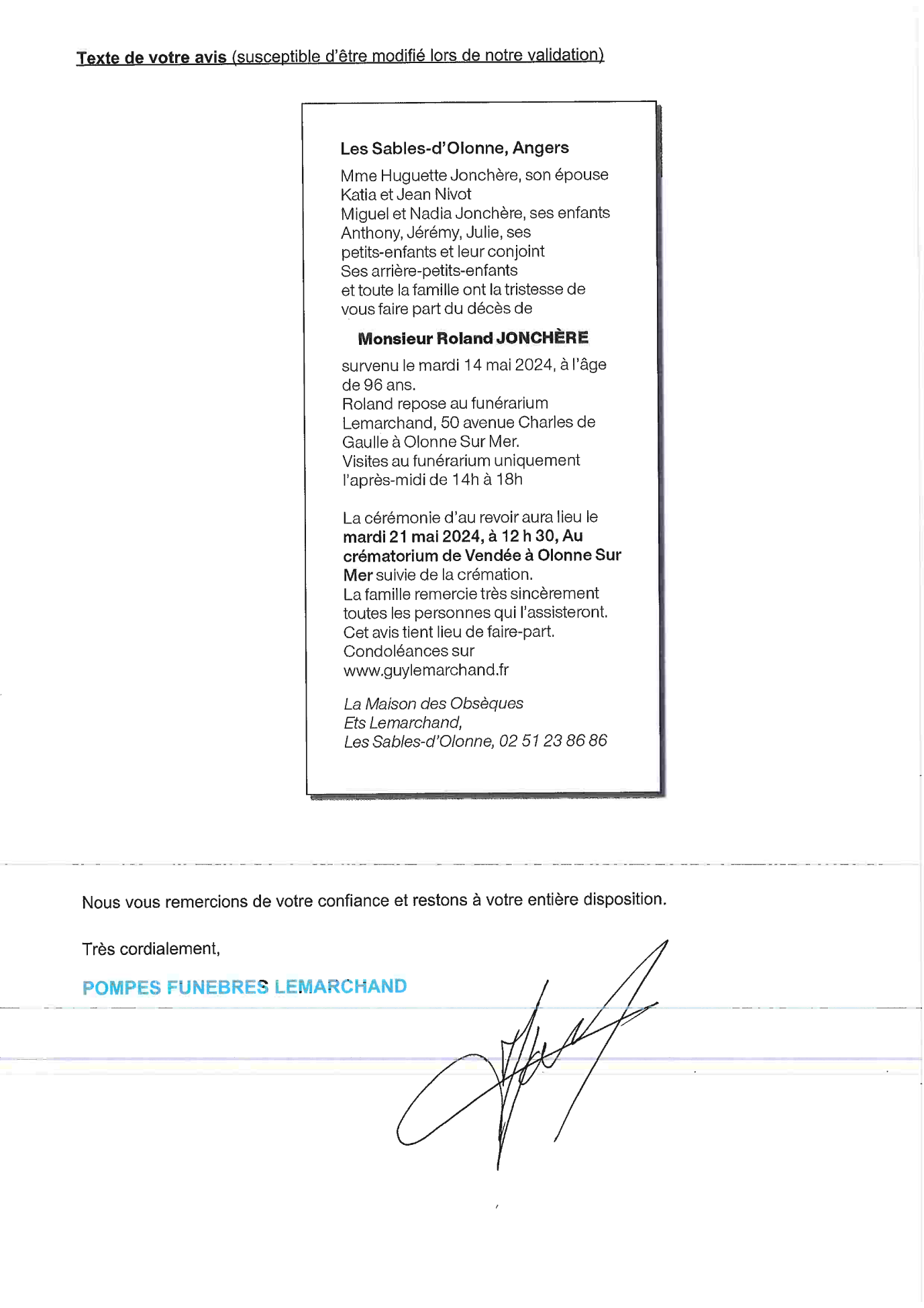 Texte de votre avis (susceptible d'être modifié lors de notre validation)

Les Sables-d'Olonne, Angers

Mme Huguette Jonchère, son épouse
Katia et Jean Nivot
Miguel et Nadia Jonchère, ses enfants
Anthony, Jérémy, Julie, ses petits-enfants et leur conjoint
Ses arrière-petits-enfants
et toute la famille ont la tristesse de vous faire part du décès de

Monsieur Roland JONCHÈRE

survenu le mardi 14 mai 2024, à l'âge de 96 ans.
Roland repose au funérarium Lemarchand, 50 avenue Charles de Gaulle à Olonne Sur Mer.
Visites au funérarium uniquement l'après-midi de 14h à 18h

La cérémonie d'au revoir aura lieu le mardi 21 mai 2024, à 12 h 30, Au crématorium de Vendée à Olonne Sur Mer suivie de la crémation.
La famille remercie très sincèrement toutes les personnes qui l'assisteront.
Cet avis tient lieu de faire-part.
Condoléances sur www.guylemarchand.fr

La Maison des Obsèques
Ets Lemarchand,
Les Sables-d'Olonne, 02 51 23 86 86

Nous vous remercions de votre confiance et restons à votre entière disposition.

Très cordialement,

POMPES FUNEBRES LEMARCHAND